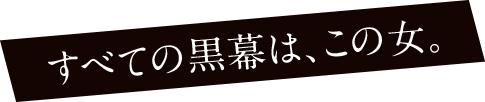 すべての黒幕は、この女。